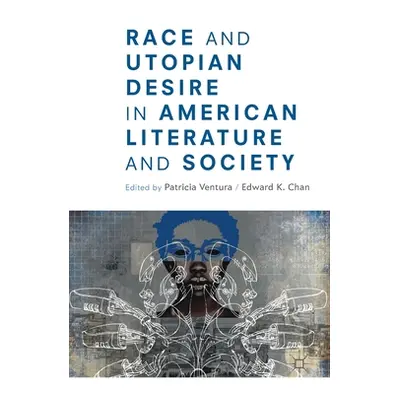 RACE AND UTOPIAN DESIRE IN AMERICAN LITERATURE AND SOCIETY

Edited by Patricia Ventura / Edward K. Chan